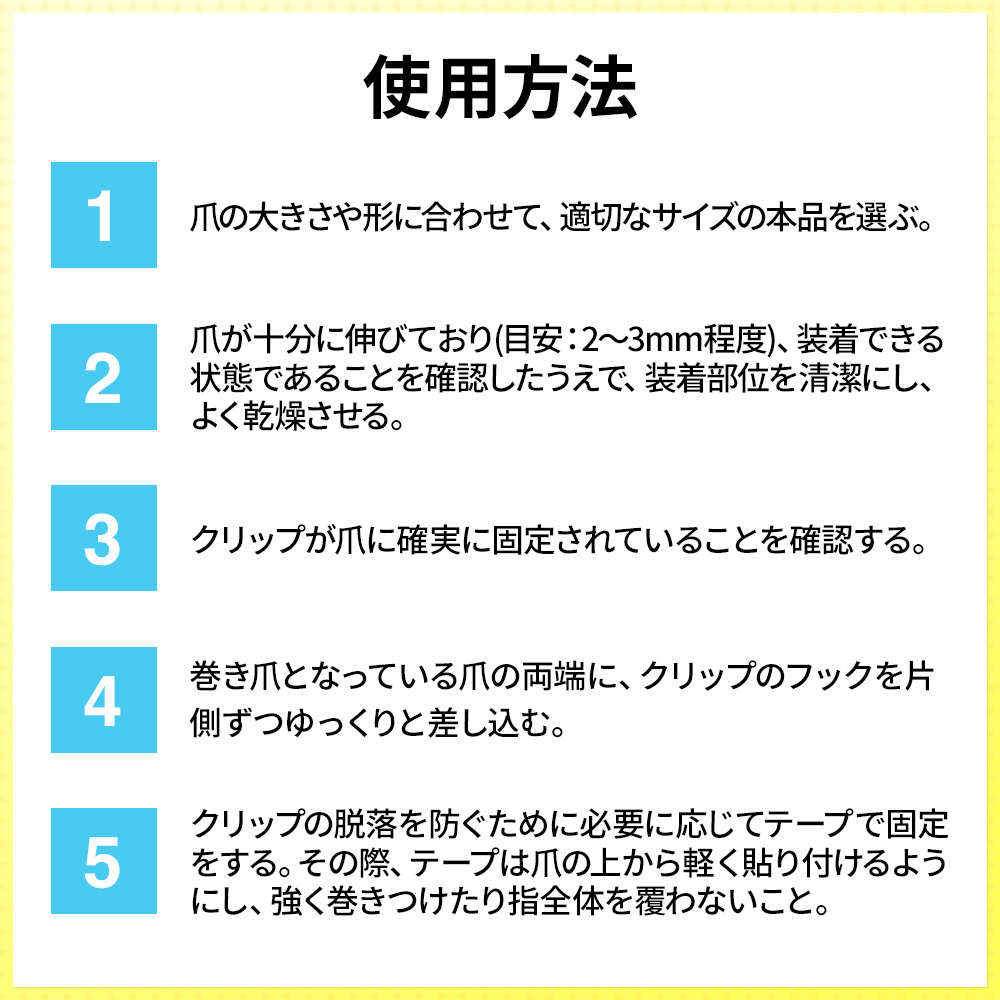 使用方法

1

爪の大きさや形に合わせて、適切なサイズの本品を選ぶ。

2

爪が十分に伸びており(目安：2〜3mm程度)、装着できる状態であることを確認したうえで、装着部位を清潔にし、よく乾燥させる。

3

クリップが爪に確実に固定されていることを確認する。

4

巻き爪となっている爪の両端に、クリップのフックを片側ずつゆっくりと差し込む。

5

クリップの脱落を防ぐために必要に応じてテープで固定をする。その際、テープは爪の上から軽く貼り付けるようにし、強く巻きつけたり指全体を覆わないこと。